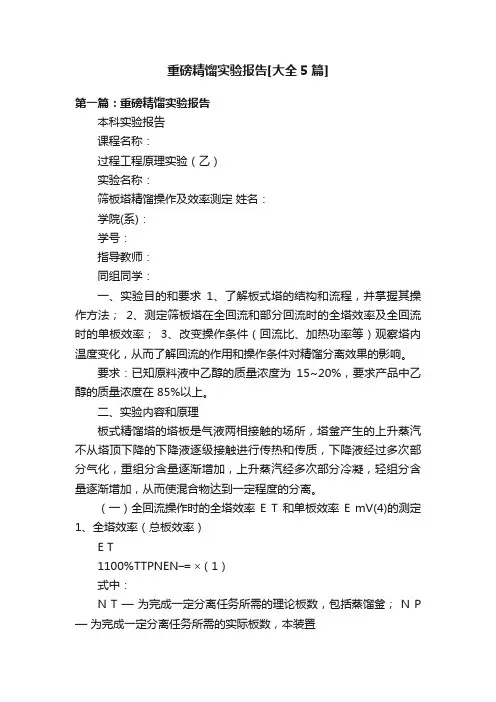 重磅精馏实验报告[大全5篇]

第一篇：重磅精馏实验报告

本科实验报告

课程名称：

过程工程原理实验（乙）

实验名称：

筛板塔精馏操作及效率测定 姓名：

学院(系)：

学号：

指导教师：

同组同学：

一、实验目的和要求 1、了解板式塔的结构和流程，并掌握其操作方法； 2、测定筛板塔在全回流和部分回流时的全塔效率及全回流时的单板效率； 3、改变操作条件（回流比、加热功率等）观察塔内温度变化，从而了解回流的作用和操作条件对精馏分离效果的影响。

要求：已知原料液中乙醇的质量浓度为 15~20%，要求产品中乙醇的质量浓度在 85%以上。

二、实验内容和原理

板式精馏塔的塔板是气液两相接触的场所，塔釜产生的上升蒸汽不从塔顶下降的下降液逐级接触进行传热和传质，下降液经过多次部分气化，重组分含量逐渐增加，上升蒸汽经多次部分冷凝，轻组分含量逐渐增加，从而使混合物达到一定程度的分离。

（一）全回流操作时的全塔效率 E T 和单板效率 E mV(4)的测定 1、全塔效率（总板效率）

E T

1100%TTPNEN−= ×（1）

式中：

N T — 为完成一定分离任务所需的理论板数，包括蒸馏釜； N P — 为完成一定分离任务所需的实际板数，本装置